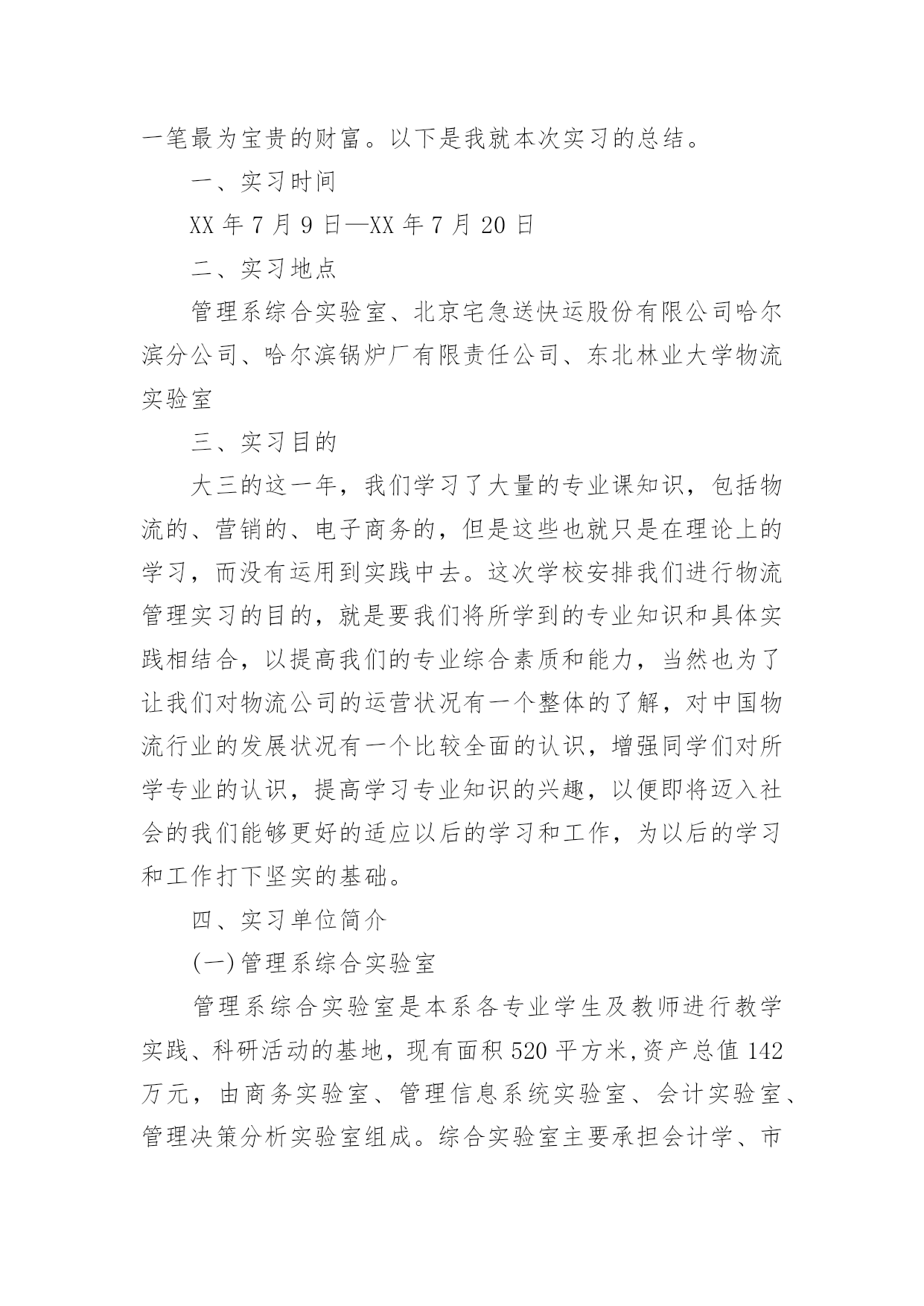 一笔最为宝贵的财富。以下是我就本次实习的总结。

一、实习时间

XX 年 7 月 9 日—XX 年 7 月 20 日

二、实习地点

管理系综合实验室、北京宅急送快运股份有限公司哈尔滨分公司、哈尔滨锅炉厂有限责任公司、东北林业大学物流实验室

三、实习目的

大三的这一年，我们学习了大量的专业课知识，包括物流的、营销的、电子商务的，但是这些也就只是在理论上的学习，而没有运用到实践中去。这次学校安排我们进行物流管理实习的目的，就是要我们将所学到的专业知识和具体实践相结合，以提高我们的专业综合素质和能力，当然也为了让我们对物流公司的运营状况有一个整体的了解，对中国物流行业的发展状况有一个比较全面的认识，增强同学们对所学专业的认识，提高学习专业知识的兴趣，以便即将迈入社会的我们能够更好的适应以后的学习和工作，为以后的学习和工作打下坚实的基础。

四、实习单位简介

(一)管理系综合实验室

管理系综合实验室是本系各专业学生及教师进行教学实践、科研活动的基地，现有面积 520 平方米,资产总值 142 万元，由商务实验室、管理信息系统实验室、会计实验室、管理决策分析实验室组成。综合实验室主要承担会计学、市